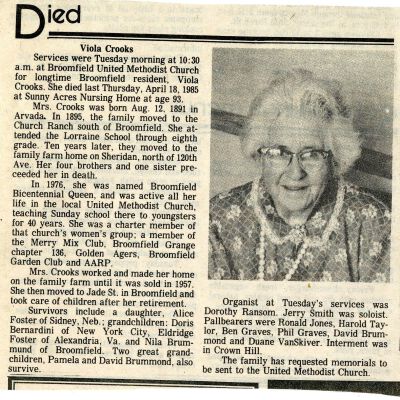 Died

Viola Crooks

Services were Tuesday morning at 10:30 a.m. at Broomfield United Methodist Church for longtime Broomfield resident, Viola Crooks. She died last Thursday, April 18, 1985 at Sunny Acres Nursing Home at age 93.

Mrs. Crooks was born Aug. 12, 1891 in Arvada. In 1895, the family moved to the Church Ranch south of Broomfield. She attended the Lorraine School through eighth grade. Ten years later, they moved to the family farm home on Sheridan, north of 120th Ave. Her four brothers and one sister preceeded her in death.

In 1976, she was named Broomfield Bicentennial Queen, and was active all her life in the local United Methodist Church, teaching Sunday school there to youngsters for 40 years. She was a charter member of that church's women's group; a member of the Merry Mix Club, Broomfield Grange chapter 136, Golden Agers, Broomfield Garden Club and AARP.

Mrs. Crooks worked and made her home on the family farm until it was sold in 1957. She then moved to Jade St. in Broomfield and took care of children after her retirement.

Survivors include a daughter, Alice Foster of Sidney, Neb.; grandchildren: Doris Bernardini of New York City, Eldridge Foster of Alexandria, Va. and Nila Brummund of Broomfield. Two great grandchildren, Pamela and David Brummond, also survive.

Organist at Tuesday's services was Dorothy Ransom. Jerry Smith was soloist. Pallbearers were Ronald Jones, Harold Taylor, Ben Graves, Phil Graves, David Brummond and Duane VanSkiver. Interment was in Crown Hill.

The family has requested memorials to be sent to the United Methodist Church.